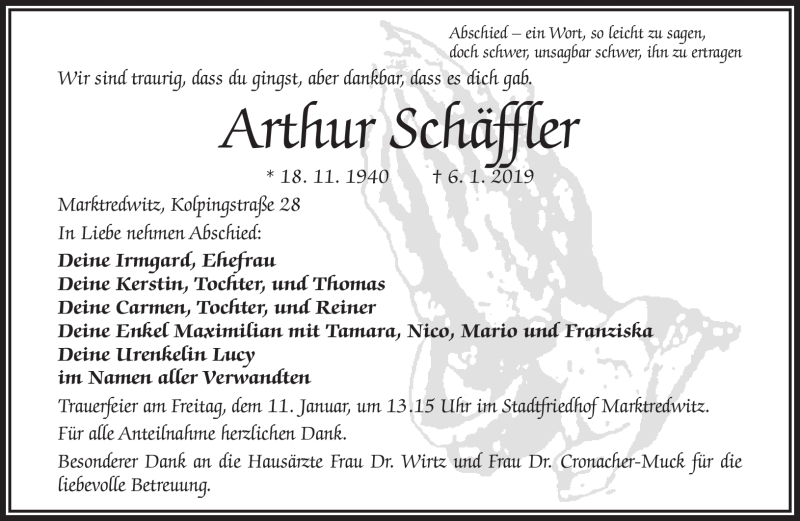 Abschied – ein Wort, so leicht zu sagen,
doch schwer, unsagbar schwer, ihn zu ertragen

Wir sind traurig, dass du gingst, aber dankbar, dass es dich gab.

Arthur Schäffler

* 18. 11. 1940 † 6. 1. 2019

Marktredwitz, Kolpingstraße 28

In Liebe nehmen Abschied:

Deine Irmgard, Ehefrau
Deine Kerstin, Tochter, und Thomas
Deine Carmen, Tochter, und Reiner
Deine Enkel Maximilian mit Tamara, Nico, Mario und Franziska
Deine Urenkelin Lucy
im Namen aller Verwandten

Trauerfeier am Freitag, dem 11. Januar, um 13.15 Uhr im Stadtfriedhof Marktredwitz.

Für alle Anteilnahme herzlichen Dank.

Besonderer Dank an die Hausärzte Frau Dr. Wirtz und Frau Dr. Cronacher-Muck für die liebevolle Betreuung.